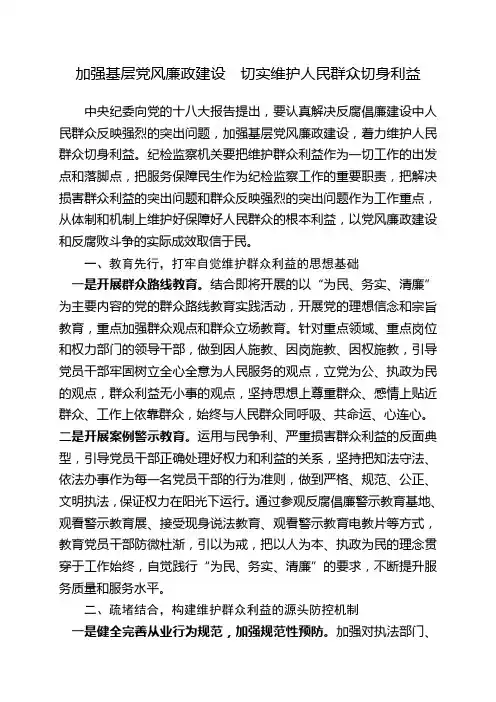 加强基层党风廉政建设　切实维护人民群众切身利益

中央纪委向党的十八大报告提出，要认真解决反腐倡廉建设中人民群众反映强烈的突出问题，加强基层党风廉政建设，着力维护人民群众切身利益。纪检监察机关要把维护群众利益作为一切工作的出发点和落脚点，把服务保障民生作为纪检监察工作的重要职责，把解决损害群众利益的突出问题和群众反映强烈的突出问题作为工作重点，从体制和机制上维护好保障好人民群众的根本利益，以党风廉政建设和反腐败斗争的实际成效取信于民。

一、教育先行，打牢自觉维护群众利益的思想基础

一是开展群众路线教育。结合即将开展的以“为民、务实、清廉”为主要内容的党的群众路线教育实践活动，开展党的理想信念和宗旨教育，重点加强群众观点和群众立场教育。针对重点领域、重点岗位和权力部门的领导干部，做到因人施教、因岗施教、因权施教，引导党员干部牢固树立全心全意为人民服务的观点，立党为公、执政为民的观点，群众利益无小事的观点，坚持思想上尊重群众、感情上贴近群众、工作上依靠群众，始终与人民群众同呼吸、共命运、心连心。二是开展案例警示教育。运用与民争利、严重损害群众利益的反面典型，引导党员干部正确处理好权力和利益的关系，坚持把知法守法、依法办事作为每一名党员干部的行为准则，做到严格、规范、公正、文明执法，保证权力在阳光下运行。通过参观反腐倡廉警示教育基地、观看警示教育展、接受现身说法教育、观看警示教育电教片等方式，教育党员干部防微杜渐，引以为戒，把以人为本、执政为民的理念贯穿于工作始终，自觉践行“为民、务实、清廉”的要求，不断提升服务质量和服务水平。

二、疏堵结合，构建维护群众利益的源头防控机制

一是健全完善从业行为规范，加强规范性预防。加强对执法部门、